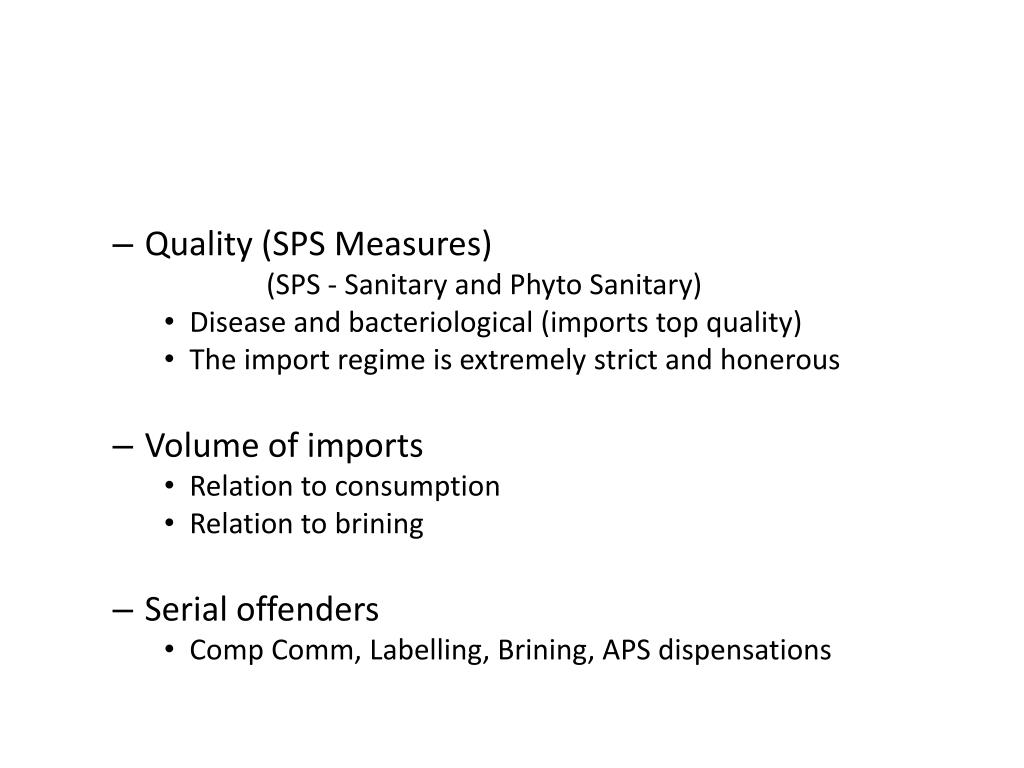 – Quality (SPS Measures)
(SPS - Sanitary and Phyto Sanitary)
• Disease and bacteriological (imports top quality)
• The import regime is extremely strict and honerous

– Volume of imports
• Relation to consumption
• Relation to brining

– Serial offenders
• Comp Comm, Labelling, Brining, APS dispensations